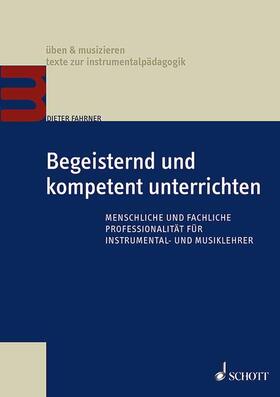 üben & musizieren
texte zur instrumentalpädagogik

DIETER FAHRNER

Begeisternd und kompetent unterrichten

MENSCHLICHE UND FACHLICHE PROFESSIONALITÄT FÜR INSTRUMENTAL- UND MUSIKLEHRER

SCHOTT